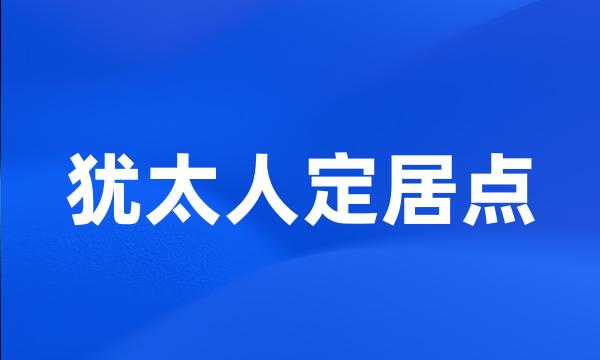 犹太人定居点